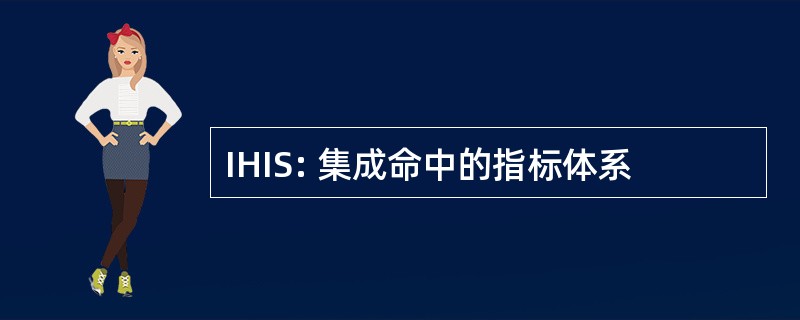 IHIS: 集成命中的指标体系